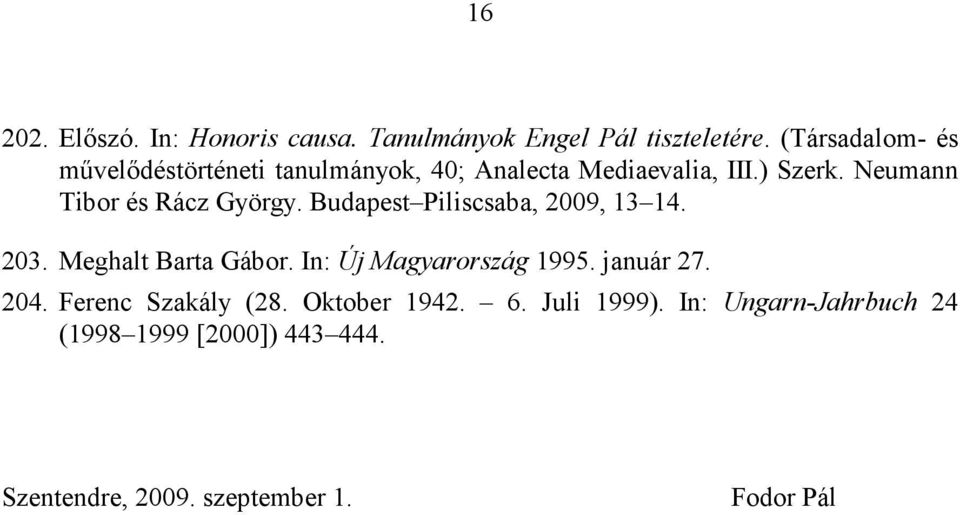 16

202. Előszó. In: Honoris causa. Tanulmányok Engel Pál tiszteletére. (Társadalom- és művelődéstörténeti tanulmányok, 40; Analecta Mediaevalia, III.) Szerk. Neumann Tibor és Rácz György. Budapest–Piliscsaba, 2009, 13–14.

203. Meghalt Barta Gábor. In: Új Magyarország 1995. január 27.

204. Ferenc Szakály (28. Oktober 1942. – 6. Juli 1999). In: Ungarn-Jahrbuch 24 (1998–1999 [2000]) 443–444.

Szentendre, 2009. szeptember 1. Fodor Pál